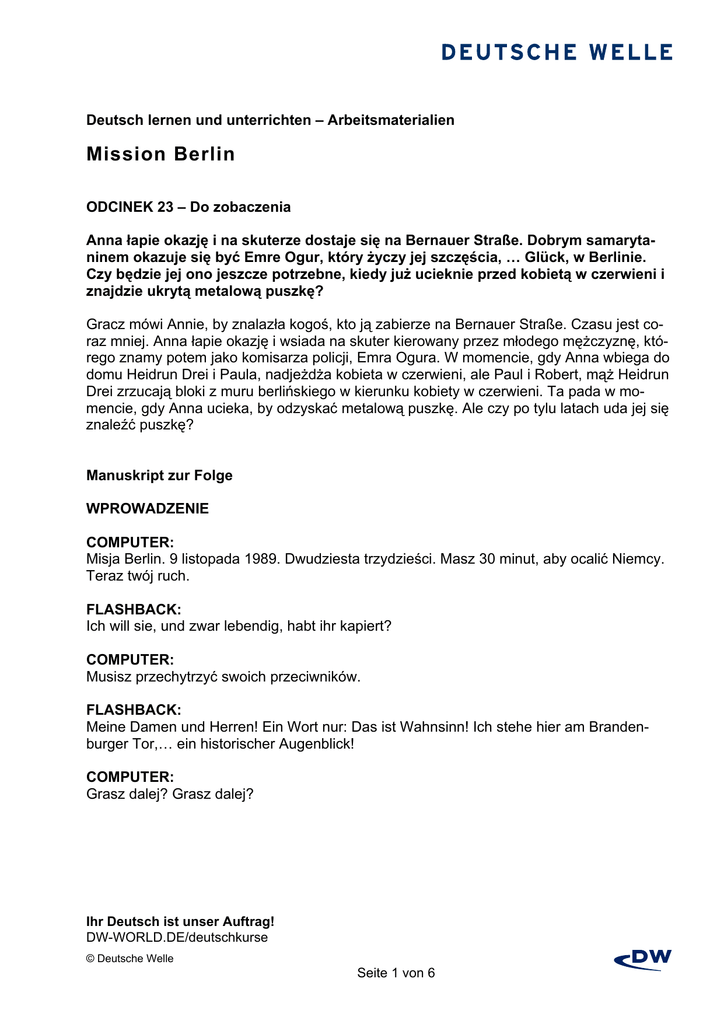 DEUTSCHE WELLE

Deutsch lernen und unterrichten – Arbeitsmaterialien

Mission Berlin

ODCINEK 23 – Do zobaczenia

Anna łapie okazję i na skuterze dostaje się na Bernauer Straße. Dobrym samarytaninem okazuje się być Emre Ogur, który życzy jej szczęścia, … Glück, w Berlinie. Czy będzie jej ono jeszcze potrzebne, kiedy już ucieknie przed kobietą w czerwieni i znajdzie ukrytą metalową puszkę?

Gracz mówi Annie, by znalazła kogoś, kto ją zabierze na Bernauer Straße. Czasu jest coraz mniej. Anna łapie okazję i wsiada na skuter kierowany przez młodego mężczyznę, którego znamy potem jako komisarza policji, Emra Ogura. W momencie, gdy Anna wbiega do domu Heidrun Drei i Paula, nadjeżdża kobieta w czerwieni, ale Paul i Robert, mąż Heidrun Drei zrzucają bloki z muru berlińskiego w kierunku kobiety w czerwieni. Ta pada w momencie, gdy Anna ucieka, by odzyskać metalową puszkę. Ale czy po tylu latach uda jej się znaleźć puszkę?

Manuskript zur Folge

WPROWADZENIE

COMPUTER:
Misja Berlin. 9 listopada 1989. Dwudziesta trzydzieści. Masz 30 minut, aby ocalić Niemcy. Teraz twój ruch.

FLASHBACK:
Ich will sie, und zwar lebendig, habt ihr kapiert?

COMPUTER:
Musisz przechytrzyć swoich przeciwników.

FLASHBACK:
Meine Damen und Herren! Ein Wort nur: Das ist Wahnsinn! Ich stehe hier am Brandenburger Tor,… ein historischer Augenblick!

COMPUTER:
Grasz dalej? Grasz dalej?

Ihr Deutsch ist unser Auftrag!
DW-WORLD.DE/deutschkurse
© Deutsche Welle
Seite 1 von 6
DW